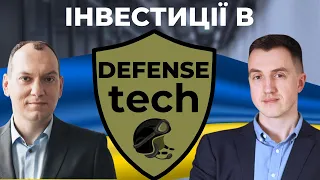 ІНВЕСТИЦІЇ В

DEFENSE
tech